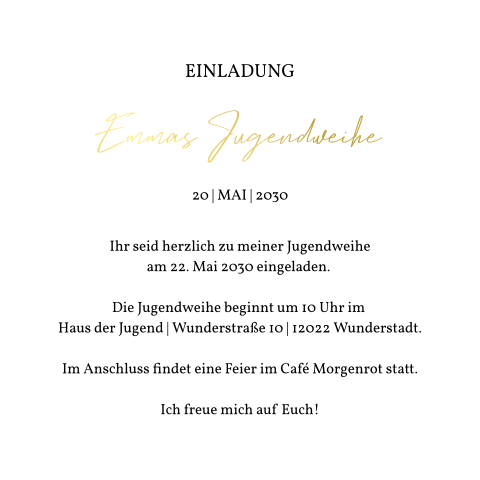 EINLADUNG

Emmas Jugendweihe

20 | MAI | 2030

Ihr seid herzlich zu meiner Jugendweihe am 22. Mai 2030 eingeladen.

Die Jugendweihe beginnt um 10 Uhr im Haus der Jugend | Wunderstraße 10 | 12022 Wunderstadt.

Im Anschluss findet eine Feier im Café Morgenrot statt.

Ich freue mich auf Euch!